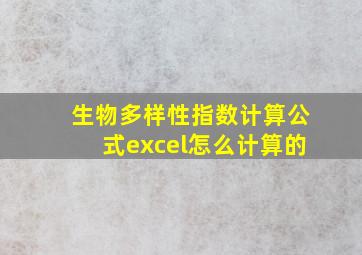 生物多样性指数计算公式excel怎么计算的